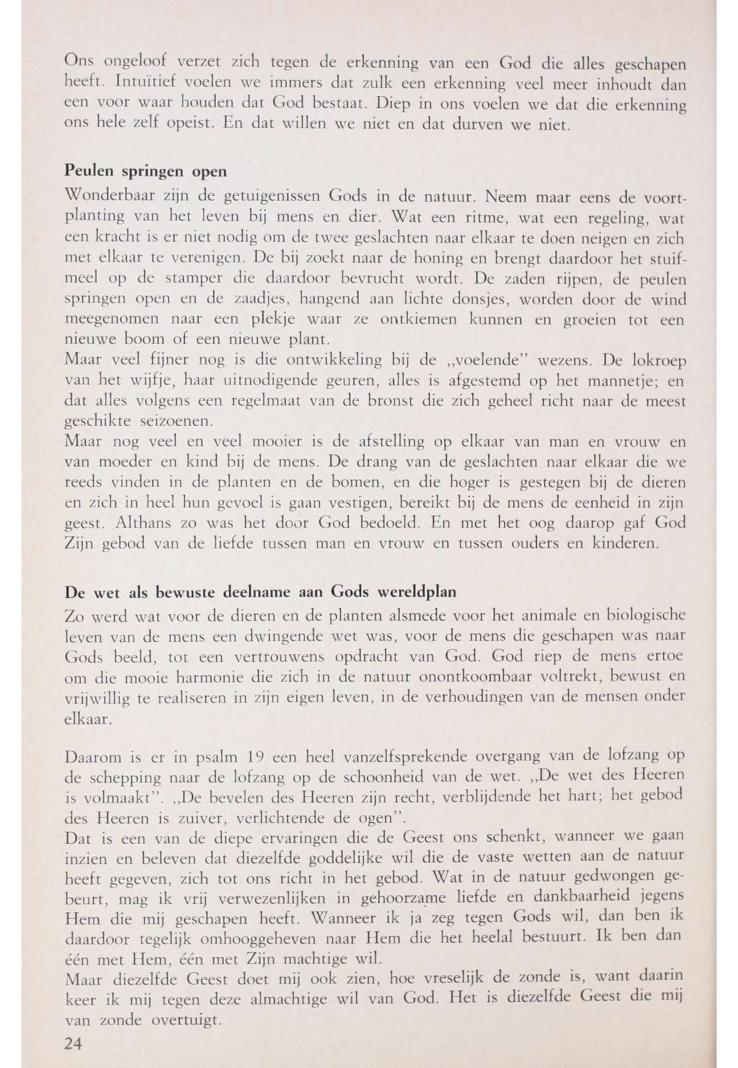 Ons ongeloof verzet zich tegen de erkenning van een God die alles geschapen heeft. Intuïtief voelen we immers dat zulk een erkenning veel meer inhoudt dan een voor waar houden dat God bestaat. Diep in ons voelen we dat die erkenning ons hele zelf opeist. En dat willen we niet en dat durven we niet.

Peulen springen open

Wonderbaar zijn de getuigenissen Gods in de natuur. Neem maar eens de voortplanting van het leven bij mens en dier. Wat een ritme, wat een regeling, wat een kracht is er niet nodig om de twee geslachten naar elkaar te doen neigen en zich met elkaar te verenigen. De bij zoekt naar de honing en brengt daardoor het stuifmeel op de stamper die daardoor bevrucht wordt. De zaden rijpen, de peulen springen open en de zaadjes, hangend aan lichte donsjes, worden door de wind meegenomen naar een plekje waar ze ontkiemen kunnen en groeien tot een nieuwe boom of een nieuwe plant.
Maar veel fijner nog is die ontwikkeling bij de „voelende" wezens. De lokroep van het wijfje, haar uitnodigende geuren, alles is afgestemd op het mannetje; en dat alles volgens een regelmaat van de bronst die zich geheel richt naar de meest geschikte seizoenen.
Maar nog veel en veel mooier is de afstelling op elkaar van man en vrouw en van moeder en kind bij de mens. De drang van de geslachten naar elkaar die we reeds vinden in de planten en de bomen, en die hoger is gestegen bij de dieren en zich in heel hun gevoel is gaan vestigen, bereikt bij de mens de eenheid in zijn geest. Althans zo was het door God bedoeld. En met het oog daarop gaf God Zijn gebod van de liefde tussen man en vrouw en tussen ouders en kinderen.

De wet als bewuste deelname aan Gods wereldplan

Zo werd wat voor de dieren en de planten alsmede voor het animale en biologische leven van de mens een dwingende wet was, voor de mens die geschapen was naar Gods beeld, tot een vertrouwens opdracht van God. God riep de mens ertoe om die mooie harmonie die zich in de natuur onontkoombaar voltrekt, bewust en vrijwillig te realiseren in zijn eigen leven, in de verhoudingen van de mensen onder elkaar.

Daarom is er in psalm 19 een heel vanzelfsprekende overgang van de lofzang op de schepping naar de lofzang op de schoonheid van de wet. „De wet des Heeren is volmaakt". „De bevelen des Heeren zijn recht, verblijdende het hart; het gebod des Heeren is zuiver, verlichtende de ogen".
Dat is een van de diepe ervaringen die de Geest ons schenkt, wanneer we gaan inzien en beleven dat diezelfde goddelijke wil die de vaste wetten aan de natuur heeft gegeven, zich tot ons richt in het gebod. Wat in de natuur gedwongen gebeurt, mag ik vrij verwezenlijken in gehoorzame liefde en dankbaarheid jegens Hem die mij geschapen heeft. Wanneer ik ja zeg tegen Gods wil, dan ben ik daardoor tegelijk omhooggeheven naar Hem die het heelal bestuurt. Ik ben dan één met Hem, één met Zijn machtige wil.
Maar diezelfde Geest doet mij ook zien, hoe vreselijk de zonde is, want daarin keer ik mij tegen deze almachtige wil van God. Het is diezelfde Geest die mij van zonde overtuigt.

24